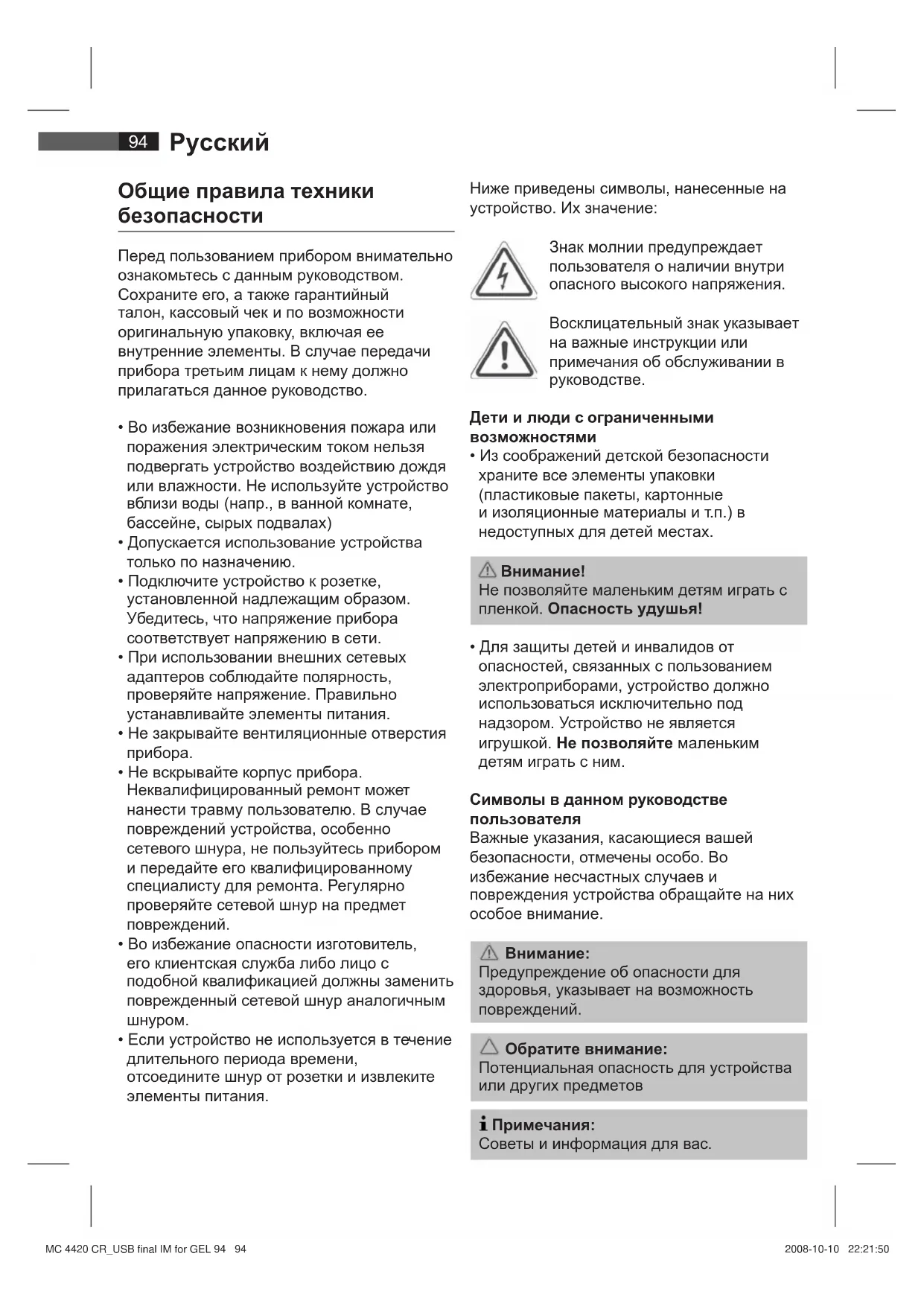 94 Русский

Общие правила техники безопасности

Перед пользованием прибором внимательно ознакомьтесь с данным руководством. Сохраните его, а также гарантийный талон, кассовый чек и по возможности оригинальную упаковку, включая ее внутренние элементы. В случае передачи прибора третьим лицам к нему должно прилагаться данное руководство.

• Во избежание возникновения пожара или поражения электрическим током нельзя подвергать устройство воздействию дождя или влажности. Не используйте устройство вблизи воды (напр., в ванной комнате, бассейне, сырых подвалах)
• Допускается использование устройства только по назначению.
• Подключите устройство к розетке, установленной надлежащим образом. Убедитесь, что напряжение прибора соответствует напряжению в сети.
• При использовании внешних сетевых адаптеров соблюдайте полярность, проверяйте напряжение. Правильно устанавливайте элементы питания.
• Не закрывайте вентиляционные отверстия прибора.
• Не вскрывайте корпус прибора. Неквалифицированный ремонт может нанести травму пользователю. В случае повреждений устройства, особенно сетевого шнура, не пользуйтесь прибором и передайте его квалифицированному специалисту для ремонта. Регулярно проверяйте сетевой шнур на предмет повреждений.
• Во избежание опасности изготовитель, его клиентская служба либо лицо с подобной квалификацией должны заменить поврежденный сетевой шнур аналогичным шнуром.
• Если устройство не используется в течение длительного периода времени, отсоедините шнур от розетки и извлеките элементы питания.

Ниже приведены символы, нанесенные на устройство. Их значение:

Знак молнии предупреждает пользователя о наличии внутри опасного высокого напряжения.

Восклицательный знак указывает на важные инструкции или примечания об обслуживании в руководстве.

Дети и люди с ограниченными возможностями
• Из соображений детской безопасности храните все элементы упаковки (пластиковые пакеты, картонные и изоляционные материалы и т.п.) в недоступных для детей местах.

Внимание!
Не позволяйте маленьким детям играть с пленкой. Опасность удушья!

• Для защиты детей и инвалидов от опасностей, связанных с пользованием электроприборами, устройство должно использоваться исключительно под надзором. Устройство не является игрушкой. Не позволяйте маленьким детям играть с ним.

Символы в данном руководстве пользователя
Важные указания, касающиеся вашей безопасности, отмечены особо. Во избежание несчастных случаев и повреждения устройства обращайте на них особое внимание.

Внимание:
Предупреждение об опасности для здоровья, указывает на возможность повреждений.

Обратите внимание:
Потенциальная опасность для устройства или других предметов

Примечания:
Советы и информация для вас.

MC 4420 CR_USB final IM for GEL 94 94 2008-10-10 22:21:50